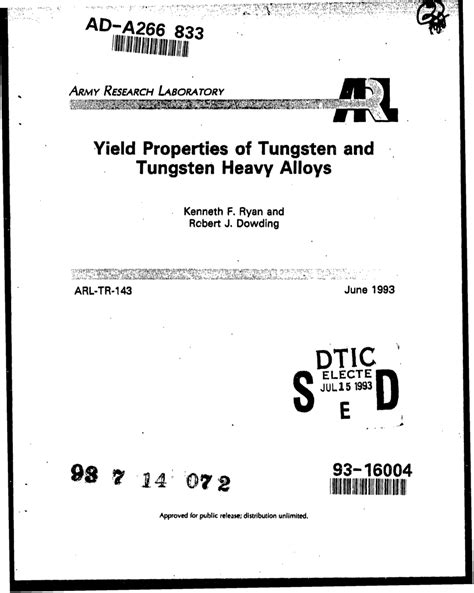 AD-A266 833

ARMY RESEARCH LABORATORY

ARL

Yield Properties of Tungsten and Tungsten Heavy Alloys

Kenneth F. Ryan and
Robert J. Dowding

ARL-TR-143

June 1993

DTIC
ELECTE
JUL 15 1993
S E D

93 7 14 072

93-16004

Approved for public release; distribution unlimited.